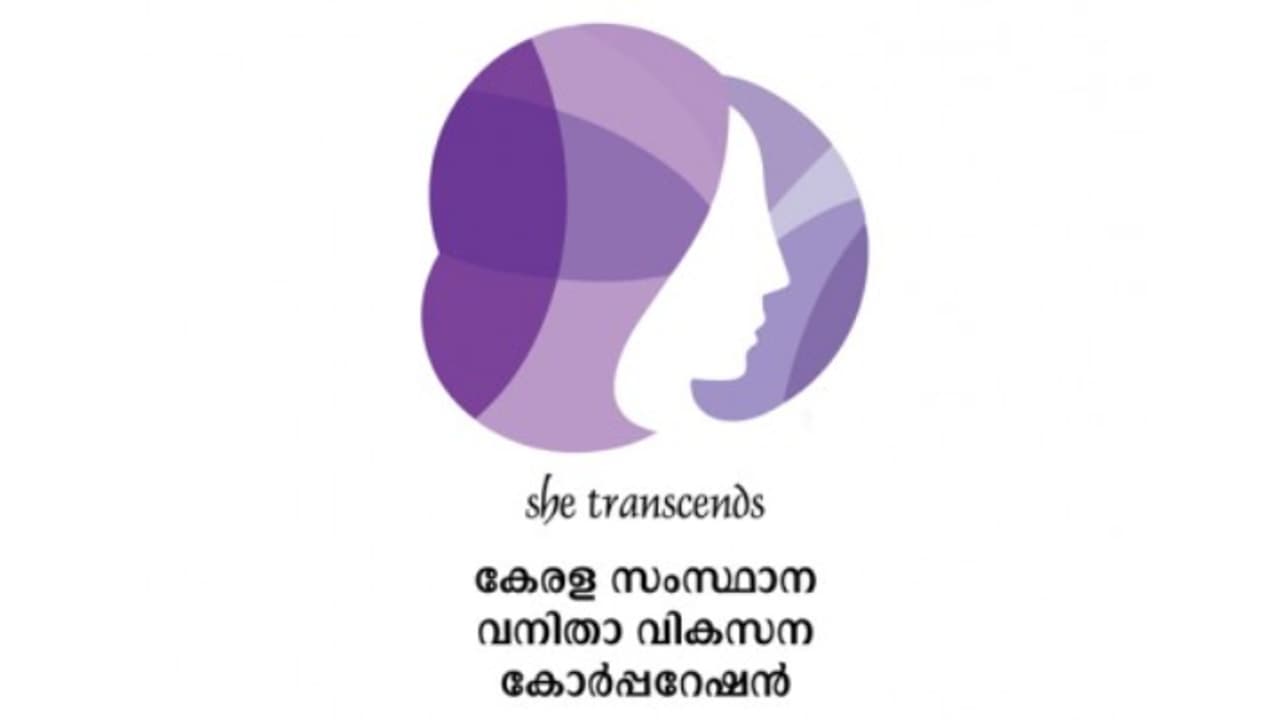 she transcends

കേരള സംസ്ഥാന
വനിതാ വികസന
കോർപ്പറേഷൻ